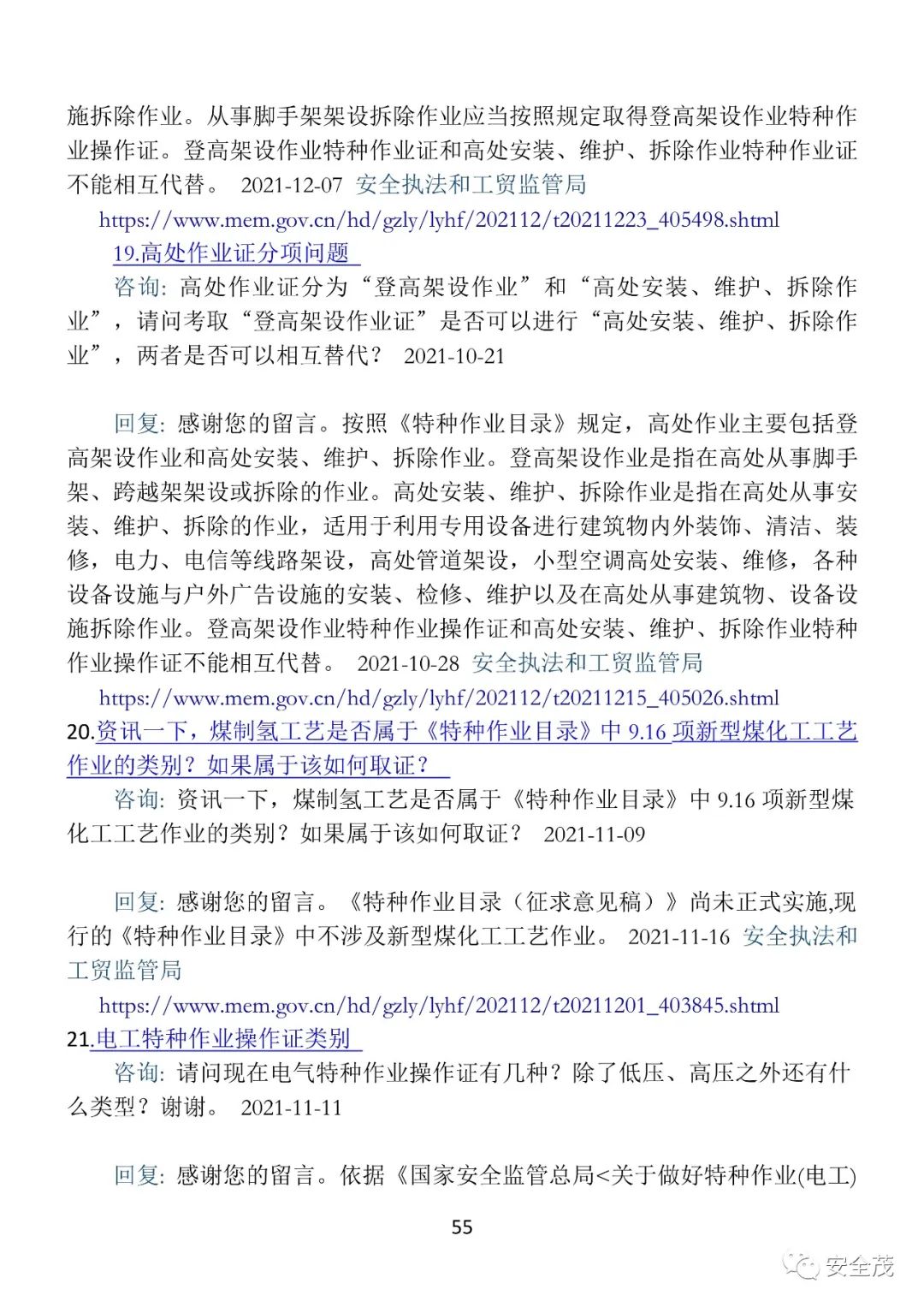 施拆除作业。从事脚手架架设拆除作业应当按照规定取得登高架设作业特种作业操作证。登高架设作业特种作业证和高处安装、维护、拆除作业特种作业证不能相互代替。 2021-12-07 安全执法和工贸监管局

https://www.mem.gov.cn/hd/gzly/lyhf/202112/t20211223_405498.shtml

19.高处作业证分项问题

咨询: 高处作业证分为“登高架设作业”和“高处安装、维护、拆除作业”，请问考取“登高架设作业证”是否可以进行“高处安装、维护、拆除作业”，两者是否可以相互替代？ 2021-10-21

回复: 感谢您的留言。按照《特种作业目录》规定，高处作业主要包括登高架设作业和高处安装、维护、拆除作业。登高架设作业是指在高处从事脚手架、跨越架架设或拆除的作业。高处安装、维护、拆除作业是指在高处从事安装、维护、拆除的作业，适用于利用专用设备进行建筑物内外装饰、清洁、装修，电力、电信等线路架设，高处管道架设，小型空调高处安装、维修，各种设备设施与户外广告设施的安装、检修、维护以及在高处从事建筑物、设备设施拆除作业。登高架设作业特种作业操作证和高处安装、维护、拆除作业特种作业操作证不能相互代替。 2021-10-28 安全执法和工贸监管局

https://www.mem.gov.cn/hd/gzly/lyhf/202112/t20211215_405026.shtml

20.资讯一下，煤制氢工艺是否属于《特种作业目录》中 9.16 项新型煤化工工艺作业的类别？如果属于该如何取证？

咨询: 资讯一下，煤制氢工艺是否属于《特种作业目录》中 9.16 项新型煤化工工艺作业的类别？如果属于该如何取证？ 2021-11-09

回复: 感谢您的留言。《特种作业目录（征求意见稿）》尚未正式实施,现行的《特种作业目录》中不涉及新型煤化工工艺作业。 2021-11-16 安全执法和工贸监管局

https://www.mem.gov.cn/hd/gzly/lyhf/202112/t20211201_403845.shtml

21.电工特种作业操作证类别

咨询: 请问现在电气特种作业操作证有几种？除了低压、高压之外还有什么类型？谢谢。 2021-11-11

回复: 感谢您的留言。依据《国家安全监管总局<关于做好特种作业(电工)

55

安全茂